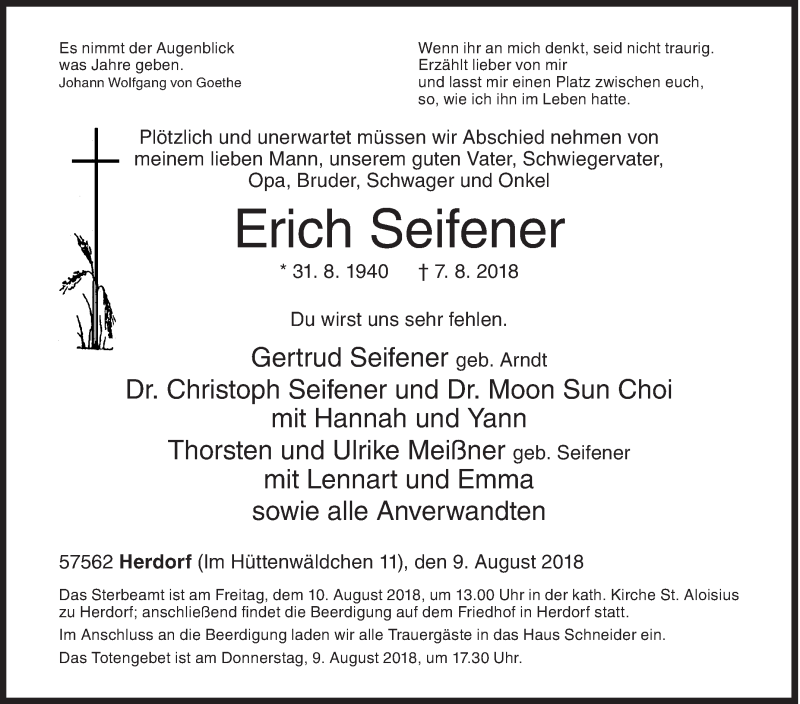 Es nimmt der Augenblick
was Jahre geben.
Johann Wolfgang von Goethe

Wenn ihr an mich denkt, seid nicht traurig.
Erzählt lieber von mir
und lasst mir einen Platz zwischen euch,
so, wie ich ihn im Leben hatte.

Plötzlich und unerwartet müssen wir Abschied nehmen von meinem lieben Mann, unserem guten Vater, Schwiegervater, Opa, Bruder, Schwager und Onkel

Erich Seifener

* 31. 8. 1940 † 7. 8. 2018

Du wirst uns sehr fehlen.

Gertrud Seifener geb. Arndt
Dr. Christoph Seifener und Dr. Moon Sun Choi
mit Hannah und Yann
Thorsten und Ulrike Meißner geb. Seifener
mit Lennart und Emma
sowie alle Anverwandten

57562 Herdorf (Im Hüttenwäldchen 11), den 9. August 2018

Das Sterbeamt ist am Freitag, dem 10. August 2018, um 13.00 Uhr in der kath. Kirche St. Aloisius zu Herdorf; anschließend findet die Beerdigung auf dem Friedhof in Herdorf statt.

Im Anschluss an die Beerdigung laden wir alle Trauergäste in das Haus Schneider ein.

Das Totengebet ist am Donnerstag, 9. August 2018, um 17.30 Uhr.